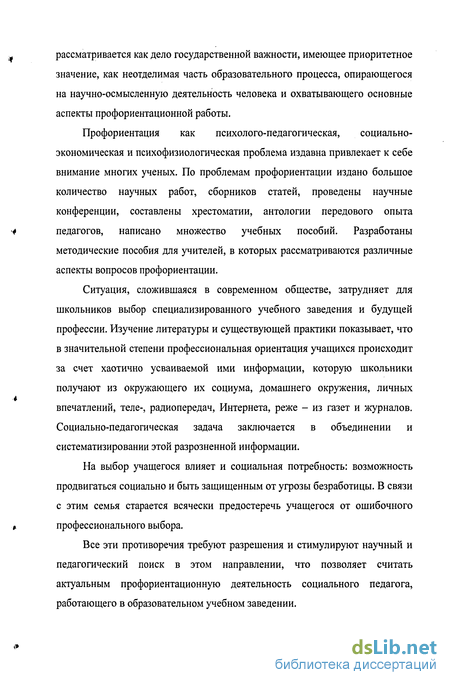 рассматривается как дело государственной важности, имеющее приоритетное значение, как неотделимая часть образовательного процесса, опирающегося на научно-осмысленную деятельность человека и охватывающего основные аспекты профориентационной работы.

Профориентация как психолого-педагогическая, социально-экономическая и психофизиологическая проблема издавна привлекает к себе внимание многих ученых. По проблемам профориентации издано большое количество научных работ, сборников статей, проведены научные конференции, составлены хрестоматии, антологии передового опыта педагогов, написано множество учебных пособий. Разработаны методические пособия для учителей, в которых рассматриваются различные аспекты вопросов профориентации.

Ситуация, сложившаяся в современном обществе, затрудняет для школьников выбор специализированного учебного заведения и будущей профессии. Изучение литературы и существующей практики показывает, что в значительной степени профессиональная ориентация учащихся происходит за счет хаотично усваиваемой ими информации, которую школьники получают из окружающего их социума, домашнего окружения, личных впечатлений, теле-, радиопередач, Интернета, реже – из газет и журналов. Социально-педагогическая задача заключается в объединении и систематизировании этой разрозненной информации.

На выбор учащегося влияет и социальная потребность: возможность продвигаться социально и быть защищенным от угрозы безработицы. В связи с этим семья старается всячески предостеречь учащегося от ошибочного профессионального выбора.

Все эти противоречия требуют разрешения и стимулируют научный и педагогический поиск в этом направлении, что позволяет считать актуальным профориентационную деятельность социального педагога, работающего в образовательном учебном заведении.

dsLib.net
библиотека диссертаций